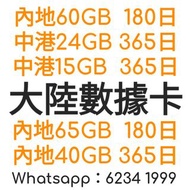 內地60GB 180日
中港24GB 365日
中港15GB 365日
大陸數據卡
內地65GB 180日
內地40GB 365日
Whatsapp：6234 1999